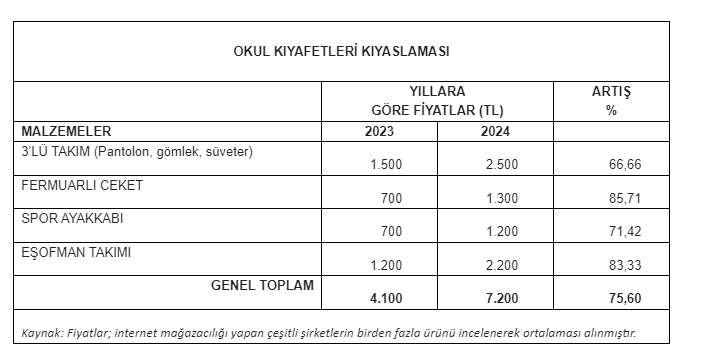 OKUL KIYAFETLERİ KIYASLAMASI

| | YILLARA GÖRE FİYATLAR (TL) | | ARTIŞ % |
|---|---|---|---|
| MALZEMELER | 2023 | 2024 | |
| 3'LÜ TAKIM (Pantolon, gömlek, süveter) | 1.500 | 2.500 | 66,66 |
| FERMUARLI CEKET | 700 | 1.300 | 85,71 |
| SPOR AYAKKABI | 700 | 1.200 | 71,42 |
| EŞOFMAN TAKIMI | 1.200 | 2.200 | 83,33 |
| GENEL TOPLAM | 4.100 | 7.200 | 75,60 |

Kaynak: Fiyatlar; internet mağazacılığı yapan çeşitli şirketlerin birden fazla ürünü incelenerek ortalaması alınmıştır.